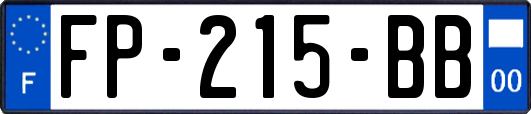 F
FP-215-BB
00